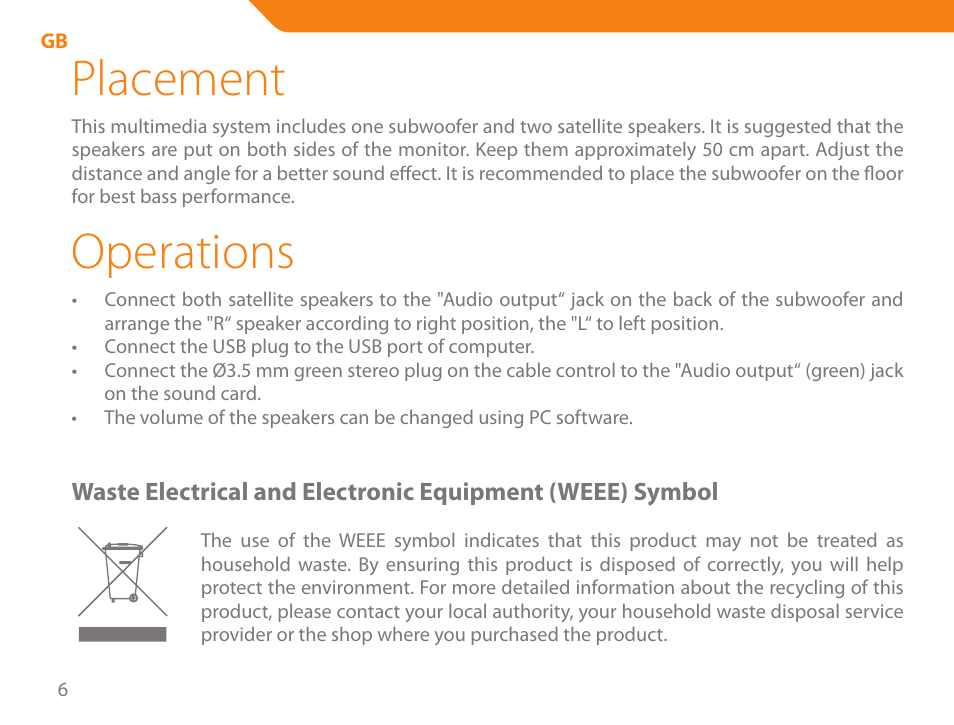 GB

Placement

This multimedia system includes one subwoofer and two satellite speakers. It is suggested that the speakers are put on both sides of the monitor. Keep them approximately 50 cm apart. Adjust the distance and angle for a better sound effect. It is recommended to place the subwoofer on the floor for best bass performance.

Operations

• Connect both satellite speakers to the "Audio output“ jack on the back of the subwoofer and arrange the "R“ speaker according to right position, the "L“ to left position.
• Connect the USB plug to the USB port of computer.
• Connect the Ø3.5 mm green stereo plug on the cable control to the "Audio output“ (green) jack on the sound card.
• The volume of the speakers can be changed using PC software.

Waste Electrical and Electronic Equipment (WEEE) Symbol

The use of the WEEE symbol indicates that this product may not be treated as household waste. By ensuring this product is disposed of correctly, you will help protect the environment. For more detailed information about the recycling of this product, please contact your local authority, your household waste disposal service provider or the shop where you purchased the product.

6